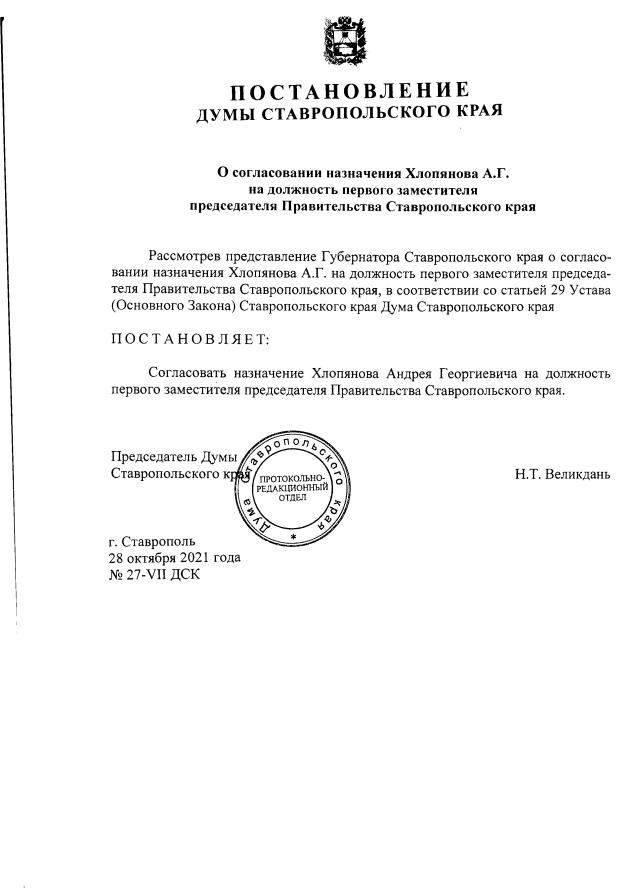 ПОСТАНОВЛЕНИЕ
ДУМЫ СТАВРОПОЛЬСКОГО КРАЯ

О согласовании назначения Хлопянова А.Г.
на должность первого заместителя
председателя Правительства Ставропольского края

Рассмотрев представление Губернатора Ставропольского края о согласовании назначения Хлопянова А.Г. на должность первого заместителя председателя Правительства Ставропольского края, в соответствии со статьей 29 Устава (Основного Закона) Ставропольского края Дума Ставропольского края

ПОСТАНОВЛЯЕТ:

Согласовать назначение Хлопянова Андрея Георгиевича на должность первого заместителя председателя Правительства Ставропольского края.

Председатель Думы
Ставропольского края

Дума Ставропольского края
ПРОТОКОЛЬНО-РЕДАКЦИОННЫЙ ОТДЕЛ

Н.Т. Великдань

г. Ставрополь
28 октября 2021 года
№ 27-VII ДСК